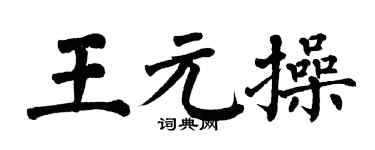 王元操

词典网